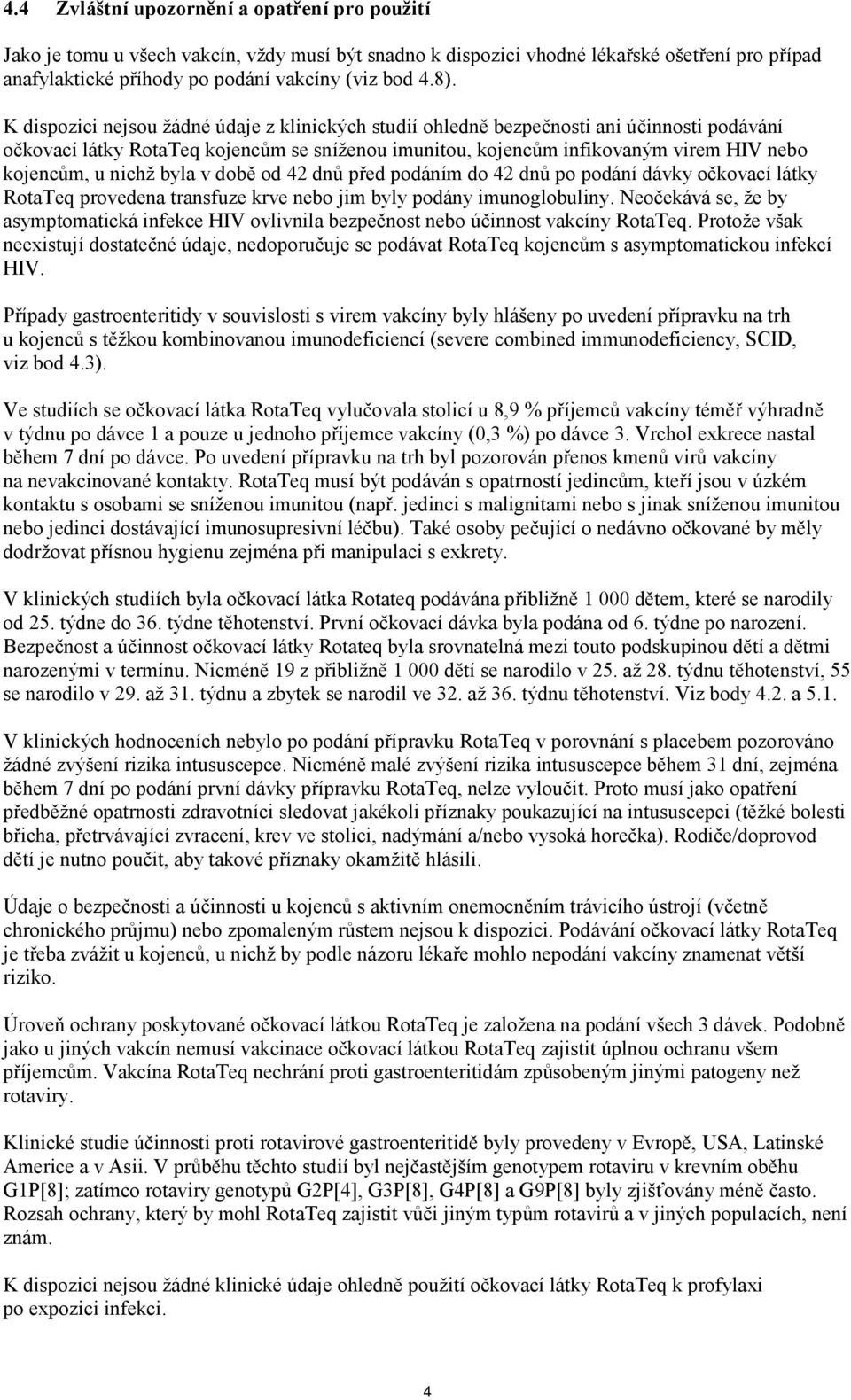 4.4 Zvláštní upozornění a opatření pro použití

Jako je tomu u všech vakcín, vždy musí být snadno k dispozici vhodné lékařské ošetření pro případ anafylaktické příhody po podání vakcíny (viz bod 4.8).

K dispozici nejsou žádné údaje z klinických studií ohledně bezpečnosti ani účinnosti podávání očkovací látky RotaTeq kojencům se sníženou imunitou, kojencům infikovaným virem HIV nebo kojencům, u nichž byla v době od 42 dnů před podáním do 42 dnů po podání dávky očkovací látky RotaTeq provedena transfuze krve nebo jim byly podány imunoglobuliny. Neočekává se, že by asymptomatická infekce HIV ovlivnila bezpečnost nebo účinnost vakcíny RotaTeq. Protože však neexistují dostatečné údaje, nedoporučuje se podávat RotaTeq kojencům s asymptomatickou infekcí HIV.

Případy gastroenteritidy v souvislosti s virem vakcíny byly hlášeny po uvedení přípravku na trh u kojenců s těžkou kombinovanou imunodeficiencí (severe combined immunodeficiency, SCID, viz bod 4.3).

Ve studiích se očkovací látka RotaTeq vylučovala stolicí u 8,9 % příjemců vakcíny téměř výhradně v týdnu po dávce 1 a pouze u jednoho příjemce vakcíny (0,3 %) po dávce 3. Vrchol exkrece nastal během 7 dní po dávce. Po uvedení přípravku na trh byl pozorován přenos kmenů virů vakcíny na nevakcinované kontakty. RotaTeq musí být podáván s opatrností jedincům, kteří jsou v úzkém kontaktu s osobami se sníženou imunitou (např. jedinci s malignitami nebo s jinak sníženou imunitou nebo jedinci dostávající imunosupresivní léčbu). Také osoby pečující o nedávno očkované by měly dodržovat přísnou hygienu zejména při manipulaci s exkrety.

V klinických studiích byla očkovací látka Rotateq podávána přibližně 1 000 dětem, které se narodily od 25. týdne do 36. týdne těhotenství. První očkovací dávka byla podána od 6. týdne po narození. Bezpečnost a účinnost očkovací látky Rotateq byla srovnatelná mezi touto podskupinou dětí a dětmi narozenými v termínu. Nicméně 19 z přibližně 1 000 dětí se narodilo v 25. až 28. týdnu těhotenství, 55 se narodilo v 29. až 31. týdnu a zbytek se narodil ve 32. až 36. týdnu těhotenství. Viz body 4.2. a 5.1.

V klinických hodnoceních nebylo po podání přípravku RotaTeq v porovnání s placebem pozorováno žádné zvýšení rizika intususcepce. Nicméně malé zvýšení rizika intususcepce během 31 dní, zejména během 7 dní po podání první dávky přípravku RotaTeq, nelze vyloučit. Proto musí jako opatření předběžné opatrnosti zdravotníci sledovat jakékoli příznaky poukazující na intususcepci (těžké bolesti břicha, přetrvávající zvracení, krev ve stolici, nadýmání a/nebo vysoká horečka). Rodiče/doprovod dětí je nutno poučit, aby takové příznaky okamžitě hlásili.

Údaje o bezpečnosti a účinnosti u kojenců s aktivním onemocněním trávicího ústrojí (včetně chronického průjmu) nebo zpomaleným růstem nejsou k dispozici. Podávání očkovací látky RotaTeq je třeba zvážit u kojenců, u nichž by podle názoru lékaře mohlo nepodání vakcíny znamenat větší riziko.

Úroveň ochrany poskytované očkovací látkou RotaTeq je založena na podání všech 3 dávek. Podobně jako u jiných vakcín nemusí vakcinace očkovací látkou RotaTeq zajistit úplnou ochranu všem příjemcům. Vakcína RotaTeq nechrání proti gastroenteritidám způsobeným jinými patogeny než rotaviry.

Klinické studie účinnosti proti rotavirové gastroenteritidě byly provedeny v Evropě, USA, Latinské Americe a v Asii. V průběhu těchto studií byl nejčastějším genotypem rotaviru v krevním oběhu G1P[8]; zatímco rotaviry genotypů G2P[4], G3P[8], G4P[8] a G9P[8] byly zjišťovány méně často. Rozsah ochrany, který by mohl RotaTeq zajistit vůči jiným typům rotavirů a v jiných populacích, není znám.

K dispozici nejsou žádné klinické údaje ohledně použití očkovací látky RotaTeq k profylaxi po expozici infekci.

4